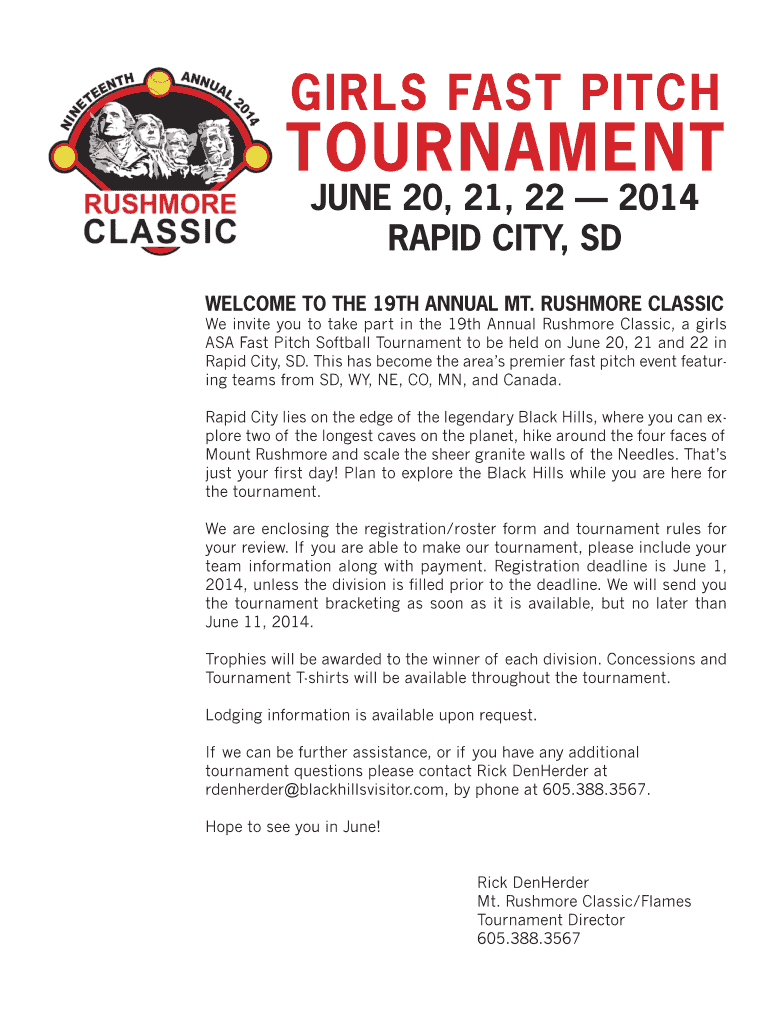 NINETEENTH ANNUAL 2014
RUSHMORE CLASSIC

GIRLS FAST PITCH
TOURNAMENT
JUNE 20, 21, 22 — 2014
RAPID CITY, SD

WELCOME TO THE 19TH ANNUAL MT. RUSHMORE CLASSIC
We invite you to take part in the 19th Annual Rushmore Classic, a girls ASA Fast Pitch Softball Tournament to be held on June 20, 21 and 22 in Rapid City, SD. This has become the area's premier fast pitch event featuring teams from SD, WY, NE, CO, MN, and Canada.

Rapid City lies on the edge of the legendary Black Hills, where you can explore two of the longest caves on the planet, hike around the four faces of Mount Rushmore and scale the sheer granite walls of the Needles. That's just your first day! Plan to explore the Black Hills while you are here for the tournament.

We are enclosing the registration/roster form and tournament rules for your review. If you are able to make our tournament, please include your team information along with payment. Registration deadline is June 1, 2014, unless the division is filled prior to the deadline. We will send you the tournament bracketing as soon as it is available, but no later than June 11, 2014.

Trophies will be awarded to the winner of each division. Concessions and Tournament T-shirts will be available throughout the tournament.

Lodging information is available upon request.

If we can be further assistance, or if you have any additional tournament questions please contact Rick DenHerder at rdenherder@blackhillsvisitor.com, by phone at 605.388.3567.

Hope to see you in June!

Rick DenHerder
Mt. Rushmore Classic/Flames
Tournament Director
605.388.3567